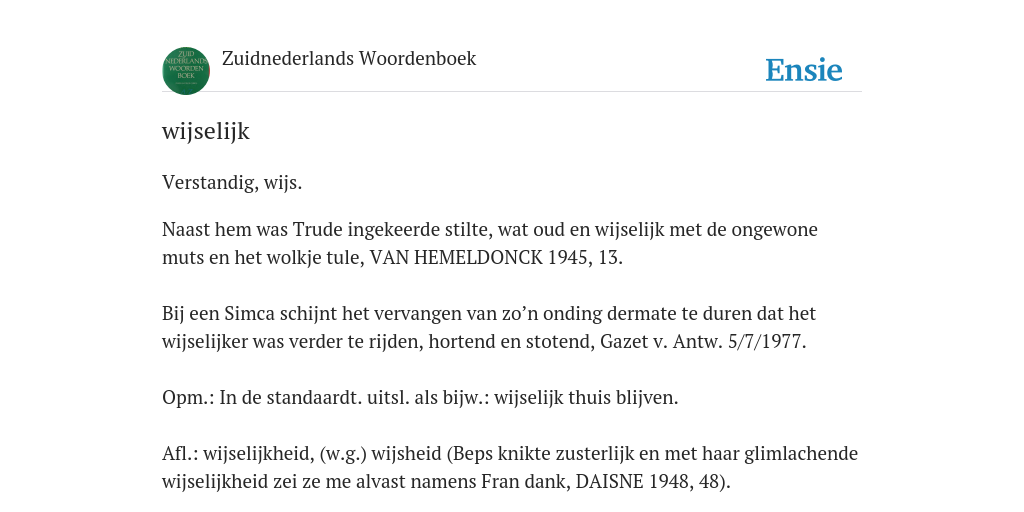 ZUID NEDERLANDS WOORDEN BOEK

Zuidnederlands Woordenboek

Ensie

wijselijk

Verstandig, wijs.

Naast hem was Trude ingekeerde stilte, wat oud en wijselijk met de ongewone muts en het wolkje tule, VAN HEMELDONCK 1945, 13.

Bij een Simca schijnt het vervangen van zo'n onding dermate te duren dat het wijselijker was verder te rijden, hortend en stotend, Gazet v. Antw. 5/7/1977.

Opm.: In de standaardt. uitsl. als bijw.: wijselijk thuis blijven.

Afl.: wijselijkheid, (w.g.) wijsheid (Beps knikte zusterlijk en met haar glimlachende wijselijkheid zei ze me alvast namens Fran dank, DAISNE 1948, 48).